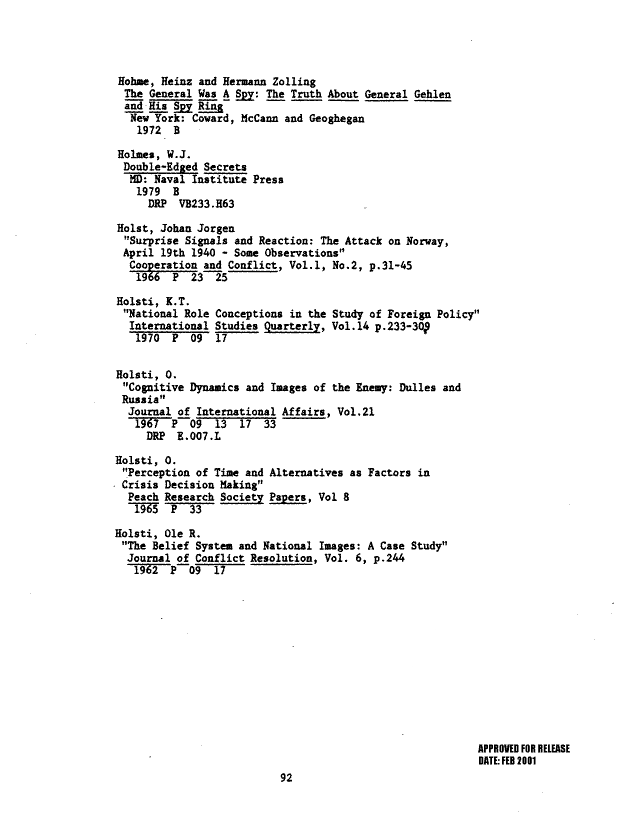 Hohme, Heinz and Hermann Zolling
The General Was A Spy: The Truth About General Gehlen and His Spy Ring
New York: Coward, McCann and Geoghegan
1972 B

Holmes, W.J.
Double-Edged Secrets
MD: Naval Institute Press
1979 B
DRP VB233.H63

Holst, Johan Jorgen
"Surprise Signals and Reaction: The Attack on Norway, April 19th 1940 - Some Observations"
Cooperation and Conflict, Vol.1, No.2, p.31-45
1966 P 23 25

Holsti, K.T.
"National Role Conceptions in the Study of Foreign Policy"
International Studies Quarterly, Vol.14 p.233-309
1970 P 09 17

Holsti, O.
"Cognitive Dynamics and Images of the Enemy: Dulles and Russia"
Journal of International Affairs, Vol.21
1967 P 09 13 17 33
DRP E.007.L

Holsti, O.
"Perception of Time and Alternatives as Factors in Crisis Decision Making"
Peach Research Society Papers, Vol 8
1965 P 33

Holsti, Ole R.
"The Belief System and National Images: A Case Study"
Journal of Conflict Resolution, Vol. 6, p.244
1962 P 09 17

APPROVED FOR RELEASE
DATE: FEB 2001

92